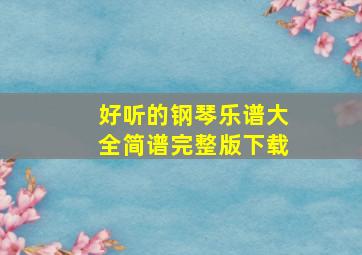 好听的钢琴乐谱大全简谱完整版下载